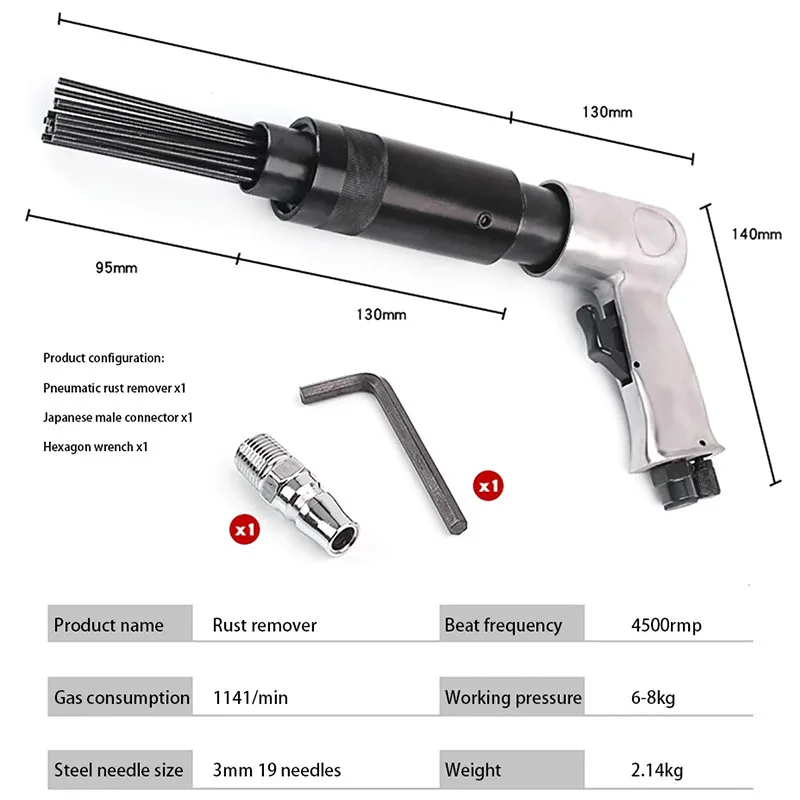 130mm

140mm

95mm

130mm

Product configuration:

Pneumatic rust remover x1

Japanese male connector x1

Hexagon wrench x1

x1

x1

Product name
Rust remover
Beat frequency
4500rmp

Gas consumption
1141/min
Working pressure
6-8kg

Steel needle size
3mm 19 needles
Weight
2.14kg